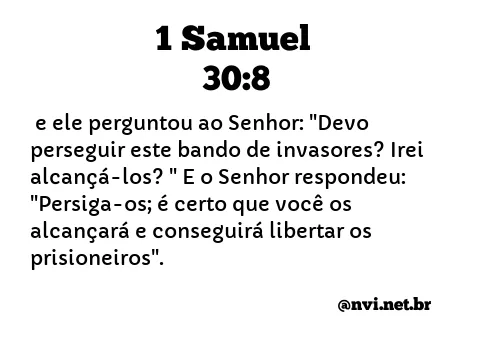 1 Samuel
30:8

e ele perguntou ao Senhor: "Devo perseguir este bando de invasores? Irei alcançá-los? " E o Senhor respondeu: "Persiga-os; é certo que você os alcançará e conseguirá libertar os prisioneiros".

@nvi.net.br